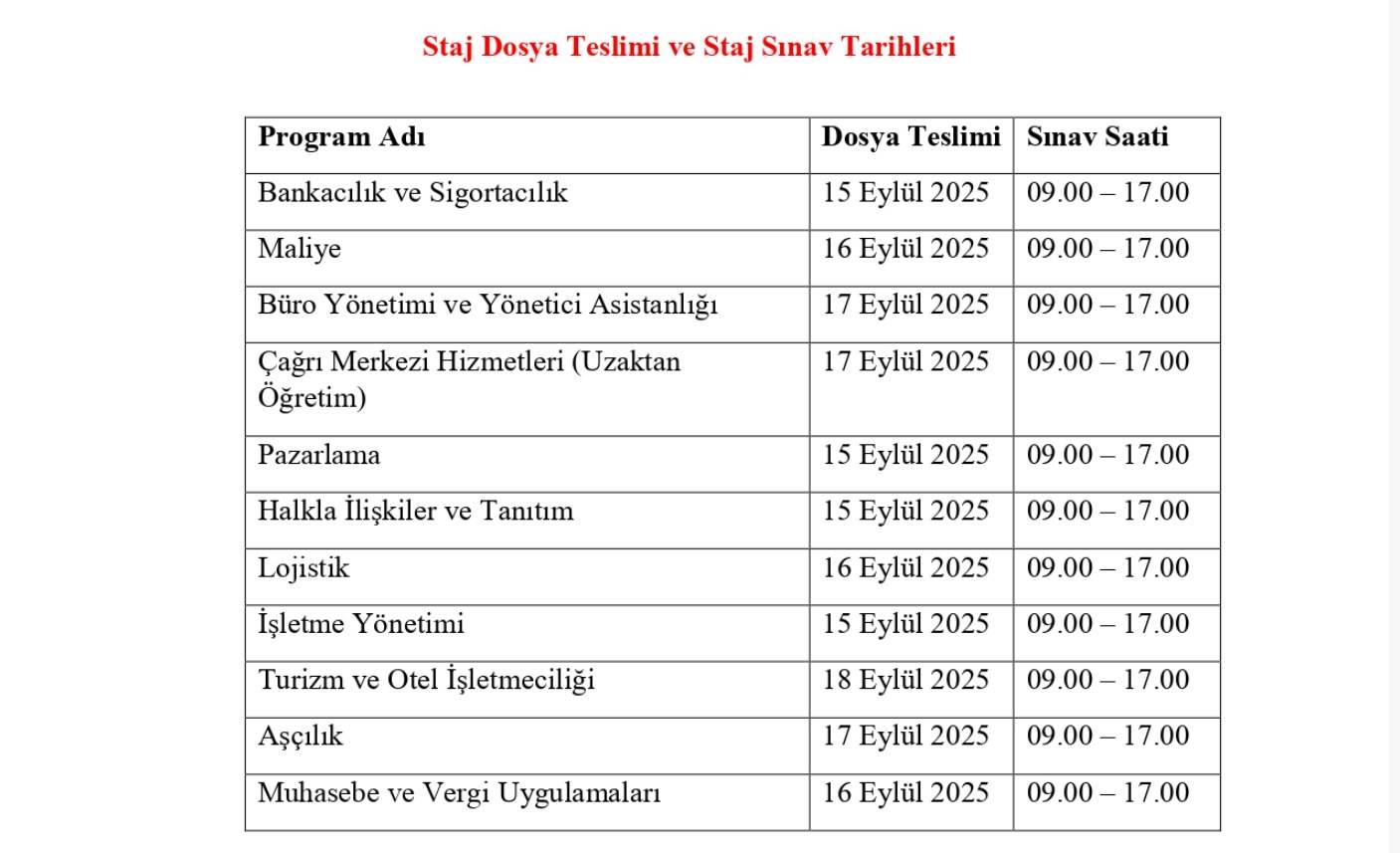 Staj Dosya Teslimi ve Staj Sınav Tarihleri

| Program Adı | Dosya Teslimi | Sınav Saati |
|---|---|---|
| Bankacılık ve Sigortacılık | 15 Eylül 2025 | 09.00 – 17.00 |
| Maliye | 16 Eylül 2025 | 09.00 – 17.00 |
| Büro Yönetimi ve Yönetici Asistanlığı | 17 Eylül 2025 | 09.00 – 17.00 |
| Çağrı Merkezi Hizmetleri (Uzaktan Öğretim) | 17 Eylül 2025 | 09.00 – 17.00 |
| Pazarlama | 15 Eylül 2025 | 09.00 – 17.00 |
| Halkla İlişkiler ve Tanıtım | 15 Eylül 2025 | 09.00 – 17.00 |
| Lojistik | 16 Eylül 2025 | 09.00 – 17.00 |
| İşletme Yönetimi | 15 Eylül 2025 | 09.00 – 17.00 |
| Turizm ve Otel İşletmeciliği | 18 Eylül 2025 | 09.00 – 17.00 |
| Aşçılık | 17 Eylül 2025 | 09.00 – 17.00 |
| Muhasebe ve Vergi Uygulamaları | 16 Eylül 2025 | 09.00 – 17.00 |